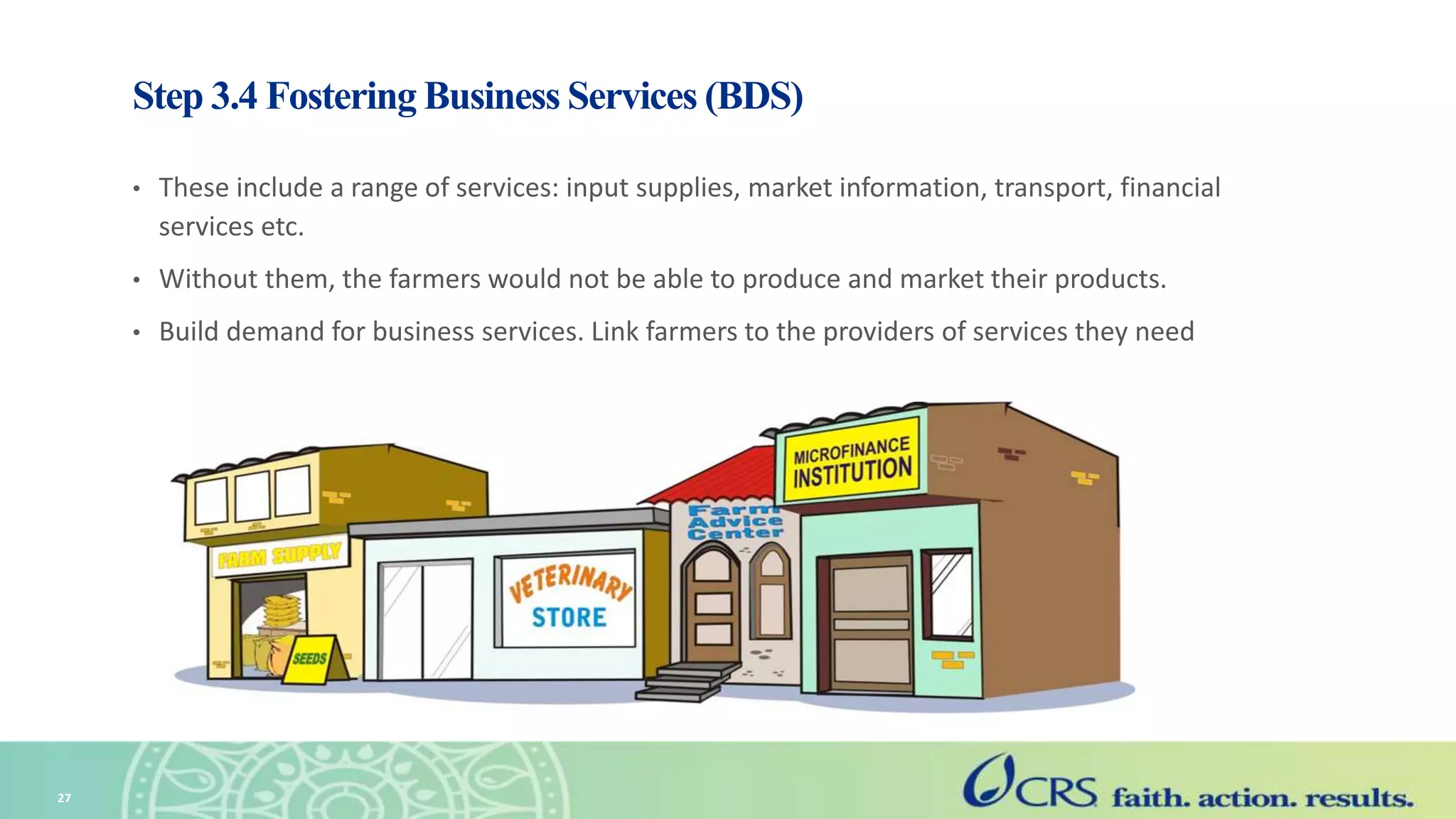 Step 3.4 Fostering Business Services (BDS)

• These include a range of services: input supplies, market information, transport, financial services etc.

• Without them, the farmers would not be able to produce and market their products.

• Build demand for business services. Link farmers to the providers of services they need

FARM SUPPLY

SEEDS

VETERINARY STORE

Farm Advice Center

MICROFINANCE INSTITUTION

27

CRS faith. action. results.